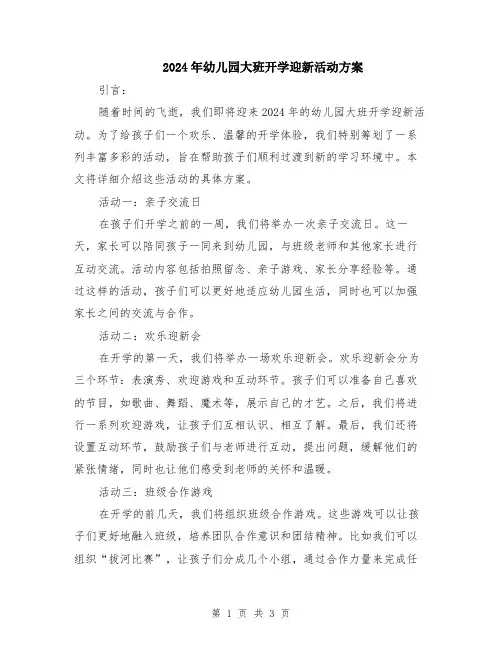 2024年幼儿园大班开学迎新活动方案

引言：

随着时间的飞逝，我们即将迎来2024年的幼儿园大班开学迎新活动。为了给孩子们一个欢乐、温馨的开学体验，我们特别筹划了一系列丰富多彩的活动，旨在帮助孩子们顺利过渡到新的学习环境中。本文将详细介绍这些活动的具体方案。

活动一：亲子交流日

在孩子们开学之前的一周，我们将举办一次亲子交流日。这一天，家长可以陪同孩子一同来到幼儿园，与班级老师和其他家长进行互动交流。活动内容包括拍照留念、亲子游戏、家长分享经验等。通过这样的活动，孩子们可以更好地适应幼儿园生活，同时也可以加强家长之间的交流与合作。

活动二：欢乐迎新会

在开学的第一天，我们将举办一场欢乐迎新会。欢乐迎新会分为三个环节：表演秀、欢迎游戏和互动环节。孩子们可以准备自己喜欢的节目，如歌曲、舞蹈、魔术等，展示自己的才艺。之后，我们将进行一系列欢迎游戏，让孩子们互相认识、相互了解。最后，我们还将设置互动环节，鼓励孩子们与老师进行互动，提出问题，缓解他们的紧张情绪，同时也让他们感受到老师的关怀和温暖。

活动三：班级合作游戏

在开学的前几天，我们将组织班级合作游戏。这些游戏可以让孩子们更好地融入班级，培养团队合作意识和团结精神。比如我们可以组织“拔河比赛”，让孩子们分成几个小组，通过合作力量来完成任

第 1 页 共 3 页